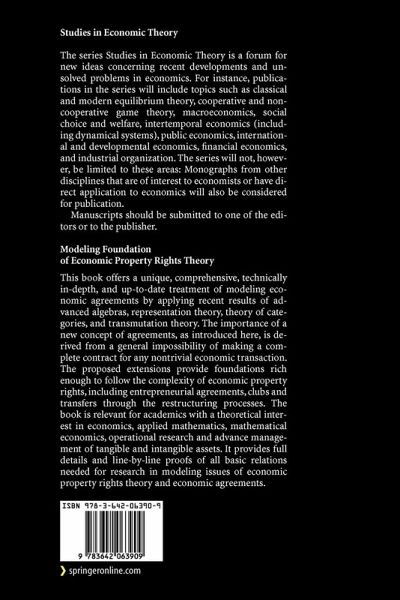 Studies in Economic Theory

The series Studies in Economic Theory is a forum for new ideas concerning recent developments and unsolved problems in economics. For instance, publications in the series will include topics such as classical and modern equilibrium theory, cooperative and noncooperative game theory, macroeconomics, social choice and welfare, intertemporal economics (including dynamical systems), public economics, international and developmental economics, financial economics, and industrial organization. The series will not, however, be limited to these areas: Monographs from other disciplines that are of interest to economists or have direct application to economics will also be considered for publication.

Manuscripts should be submitted to one of the editors or to the publisher.

Modeling Foundation of Economic Property Rights Theory

This book offers a unique, comprehensive, technically in-depth, and up-to-date treatment of modeling economic agreements by applying recent results of advanced algebras, representation theory, theory of categories, and transmutation theory. The importance of a new concept of agreements, as introduced here, is derived from a general impossibility of making a complete contract for any nontrivial economic transaction. The proposed extensions provide foundations rich enough to follow the complexity of economic property rights, including entrepreneurial agreements, clubs and transfers through the restructuring processes. The book is relevant for academics with a theoretical interest in economics, applied mathematics, mathematical economics, operational research and advance management of tangible and intangible assets. It provides full details and line-by-line proofs of all basic relations needed for research in modeling issues of economic property rights theory and economic agreements.

ISBN 978-3-642-06390-9

9 783642 063909

springeronline.com